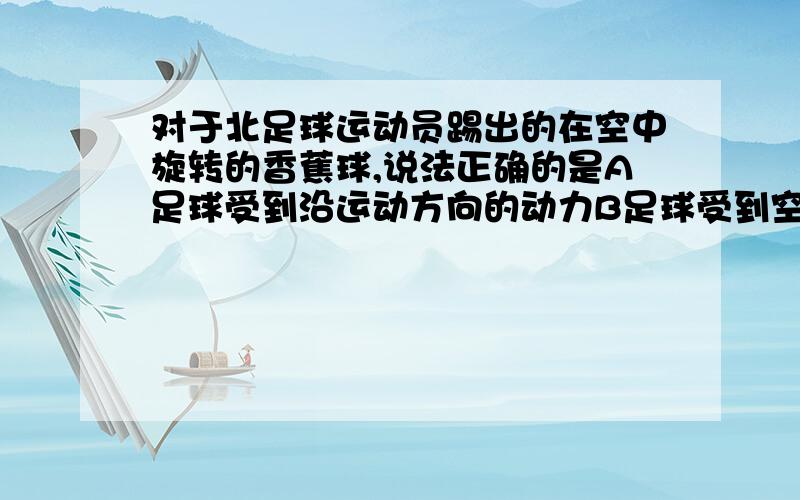 对于北足球运动员踢出的在空中旋转的香蕉球,说法正确的是A足球受到沿运动方向的动力B足球受到空